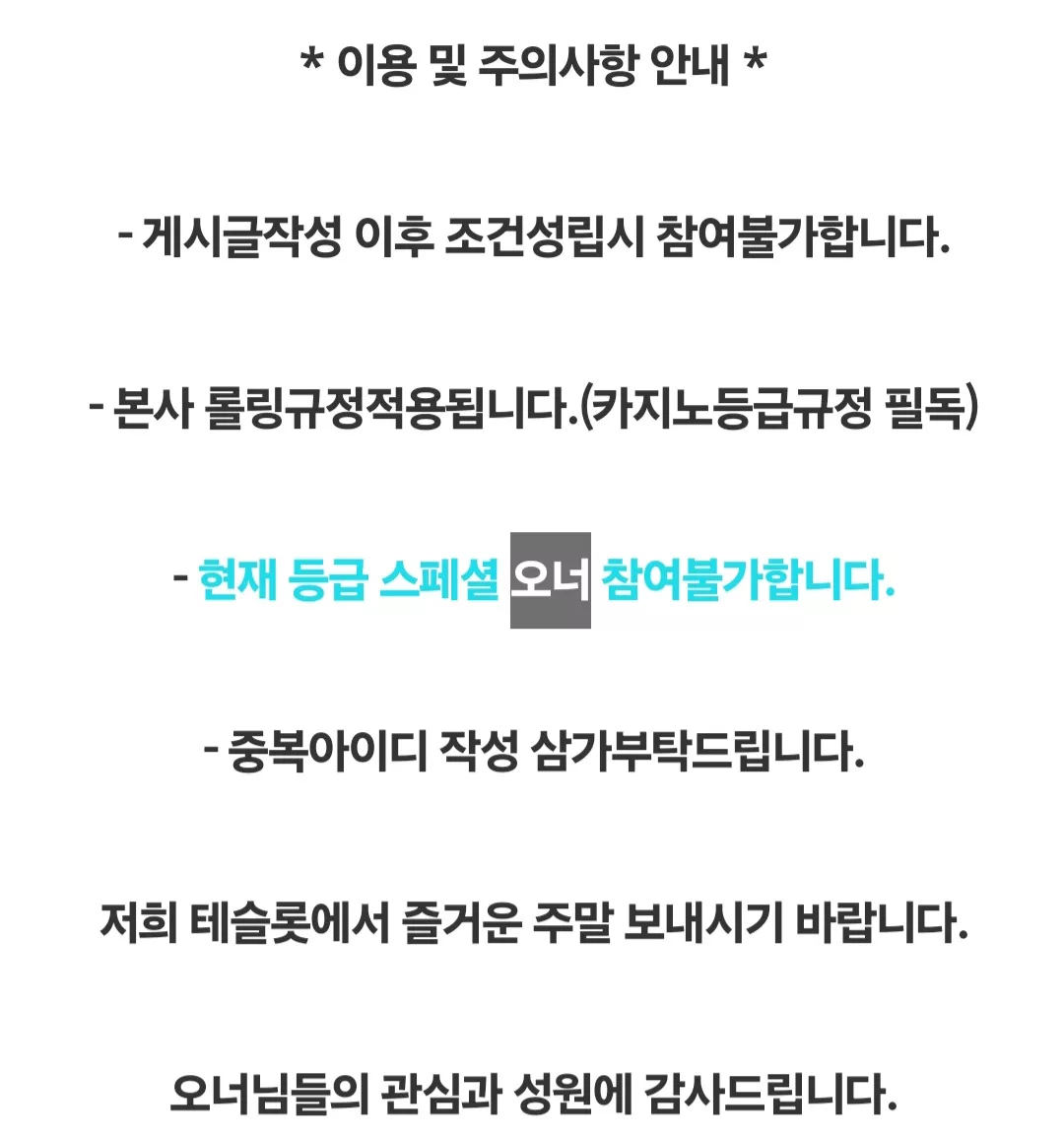 * 이용 및 주의사항 안내 *

- 게시글작성 이후 조건성립시 참여불가합니다.

- 본사 롤링규정적용됩니다.(카지노등급규정 필독)

- 현재 등급 스페셜 오너 참여불가합니다.

- 중복아이디 작성 삼가부탁드립니다.

저희 테슬롯에서 즐거운 주말 보내시기 바랍니다.

오너님들의 관심과 성원에 감사드립니다.